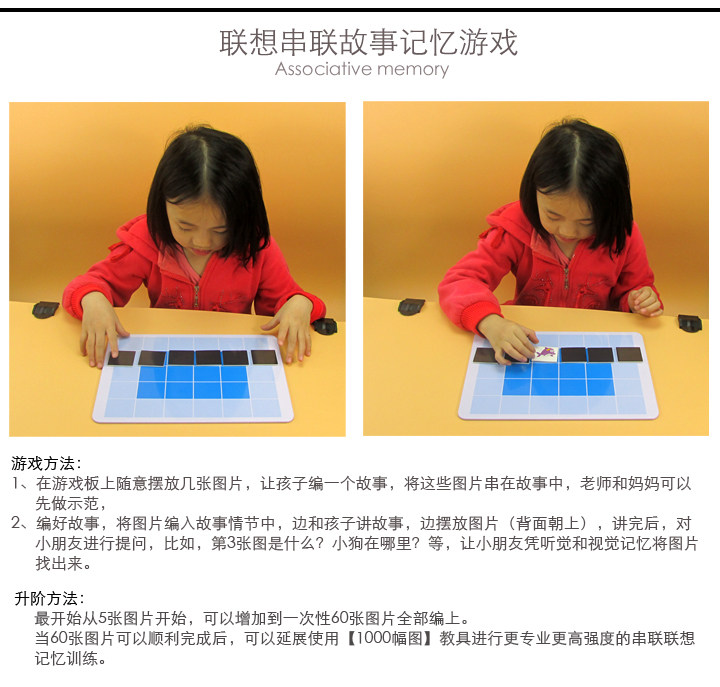 联想串联故事记忆游戏
Associative memory

游戏方法：
1、在游戏板上随意摆放几张图片，让孩子编一个故事，将这些图片串在故事中，老师和妈妈可以先做示范，
2、编好故事，将图片编入故事情节中，边和孩子讲故事，边摆放图片（背面朝上），讲完后，对小朋友进行提问，比如，第3张图是什么？小狗在哪里？等，让小朋友凭听觉和视觉记忆将图片找出来。

升阶方法：
最开始从5张图片开始，可以增加到一次性60张图片全部编上。
当60张图片可以顺利完成后，可以延展使用【1000幅图】教具进行更专业更高强度的串联联想记忆训练。